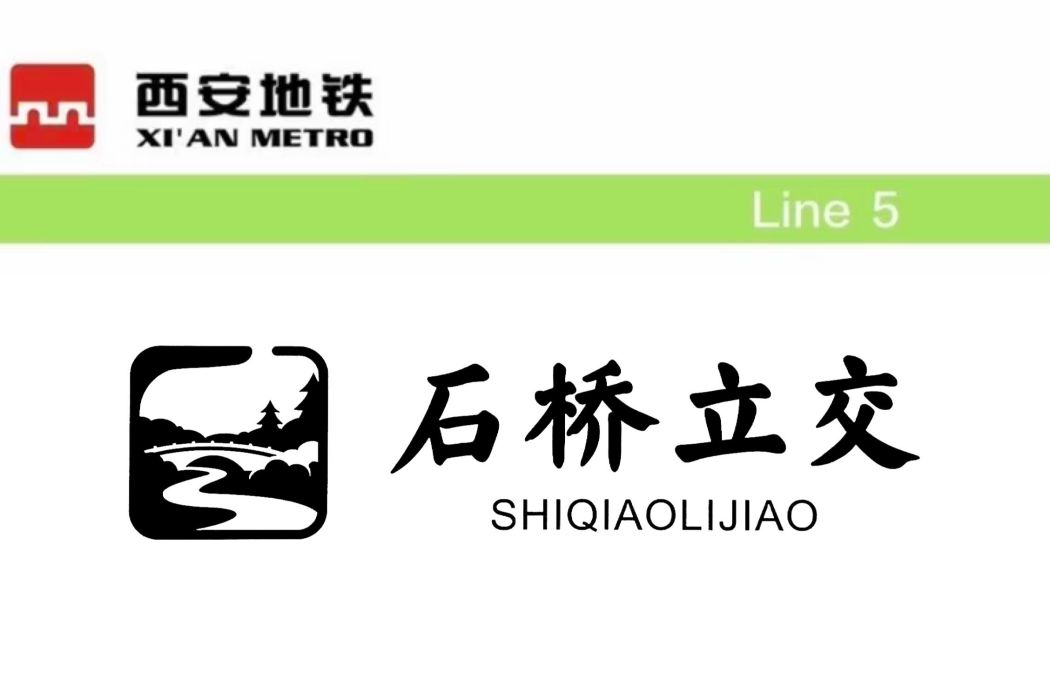 西安地铁
XI'AN METRO

Line 5

石桥立交
SHIQIAOLIJIAO